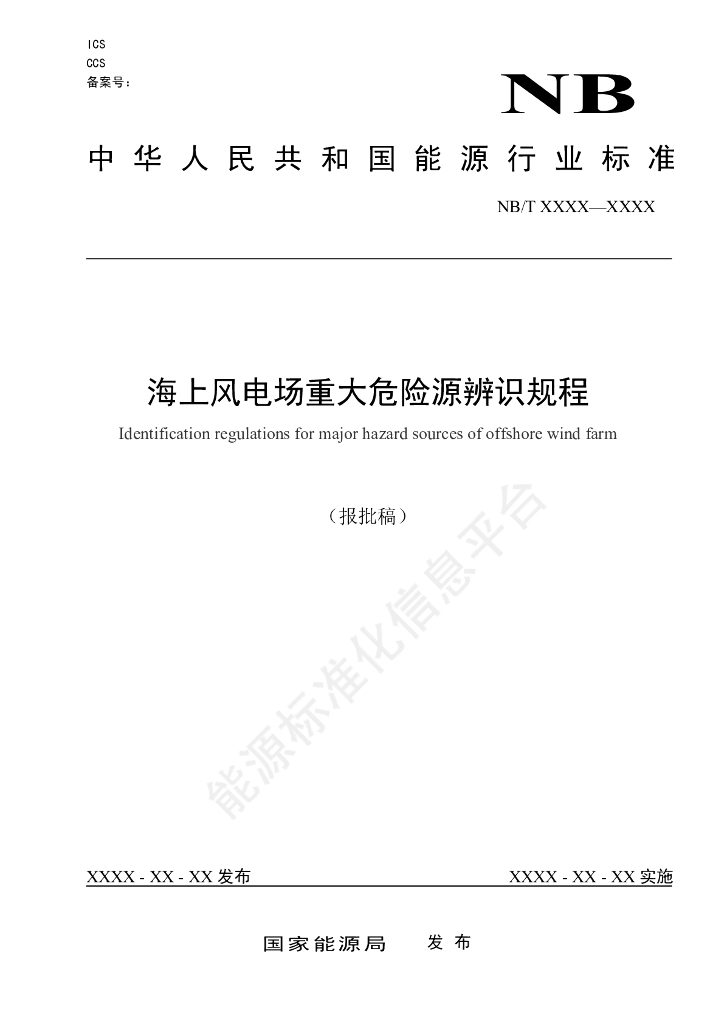 ICS
CCS
备案号：

NB

中华人民共和国能源行业标准

NB/T XXXX—XXXX

海上风电场重大危险源辨识规程

Identification regulations for major hazard sources of offshore wind farm

（报批稿）

能源标准化信息平台

XXXX - XX - XX 发布

XXXX - XX - XX 实施

国家能源局 发布